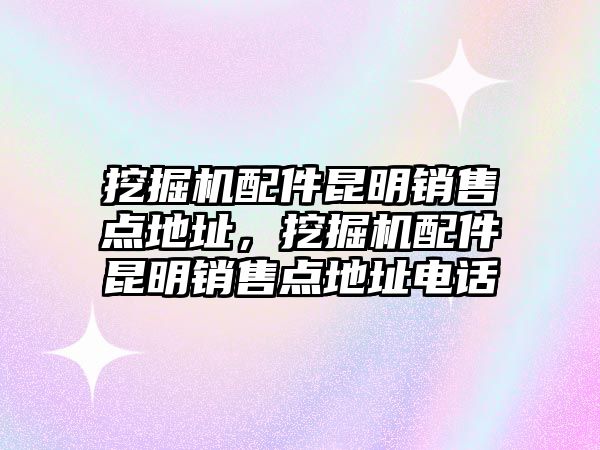 挖掘机配件昆明销售点地址，挖掘机配件昆明销售点地址电话